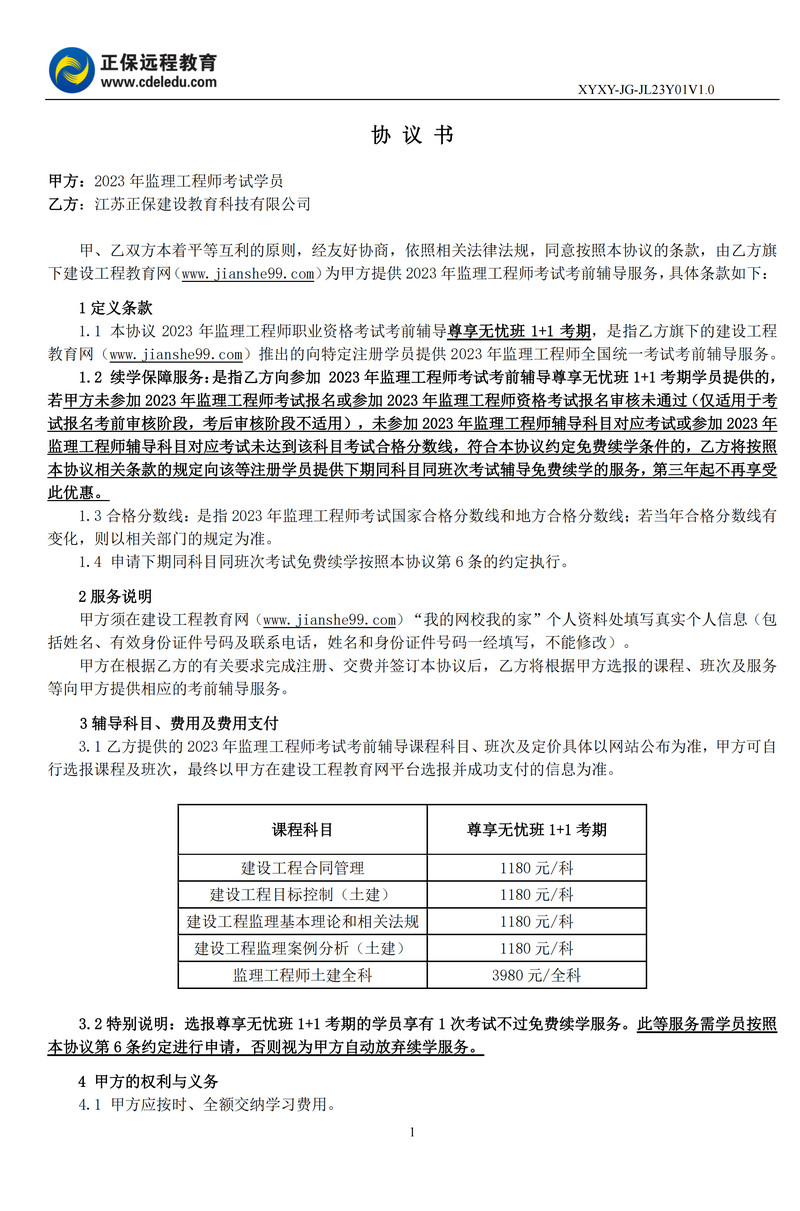 正保远程教育
www.cdeledu.com

XYXY-JG-JL23Y01V1.0

协 议 书

甲方：2023 年监理工程师考试学员
乙方：江苏正保建设教育科技有限公司

甲、乙双方本着平等互利的原则，经友好协商，依照相关法律法规，同意按照本协议的条款，由乙方旗下建设工程教育网（www.jianshe99.com）为甲方提供 2023 年监理工程师考试考前辅导服务，具体条款如下：

1 定义条款
1.1 本协议 2023 年监理工程师职业资格考试考前辅导尊享无忧班 1+1 考期，是指乙方旗下的建设工程教育网（www.jianshe99.com）推出的向特定注册学员提供 2023 年监理工程师全国统一考试考前辅导服务。
1.2 续学保障服务：是指乙方向参加 2023 年监理工程师考试考前辅导尊享无忧班 1+1 考期学员提供的，若甲方未参加 2023 年监理工程师考试报名或参加 2023 年监理工程师资格考试报名审核未通过（仅适用于考试报名考前审核阶段，考后审核阶段不适用），未参加 2023 年监理工程师辅导科目对应考试或参加 2023 年监理工程师辅导科目对应考试未达到该科目考试合格分数线，符合本协议约定免费续学条件的，乙方将按照本协议相关条款的规定向该等注册学员提供下期同科目同班次考试辅导免费续学的服务，第三年起不再享受此优惠。
1.3 合格分数线：是指 2023 年监理工程师考试国家合格分数线和地方合格分数线；若当年合格分数线有变化，则以相关部门的规定为准。
1.4 申请下期同科目同班次考试免费续学按照本协议第 6 条的约定执行。

2 服务说明
甲方须在建设工程教育网（www.jianshe99.com）“我的网校我的家”个人资料处填写真实个人信息（包括姓名、有效身份证件号码及联系电话，姓名和身份证件号码一经填写，不能修改）。
甲方在根据乙方的有关要求完成注册、交费并签订本协议后，乙方将根据甲方选报的课程、班次及服务等向甲方提供相应的考前辅导服务。

3 辅导科目、费用及费用支付
3.1 乙方提供的 2023 年监理工程师考试考前辅导课程科目、班次及定价具体以网站公布为准，甲方可自行选报课程及班次，最终以甲方在建设工程教育网平台选报并成功支付的信息为准。

| 课程科目 | 尊享无忧班 1+1 考期 |
|---|---|
| 建设工程合同管理 | 1180 元/科 |
| 建设工程目标控制（土建） | 1180 元/科 |
| 建设工程监理基本理论和相关法规 | 1180 元/科 |
| 建设工程监理案例分析（土建） | 1180 元/科 |
| 监理工程师土建全科 | 3980 元/全科 |

3.2 特别说明：选报尊享无忧班 1+1 考期的学员享有 1 次考试不过免费续学服务。此等服务需学员按照本协议第 6 条约定进行申请，否则视为甲方自动放弃续学服务。

4 甲方的权利与义务
4.1 甲方应按时、全额交纳学习费用。

1